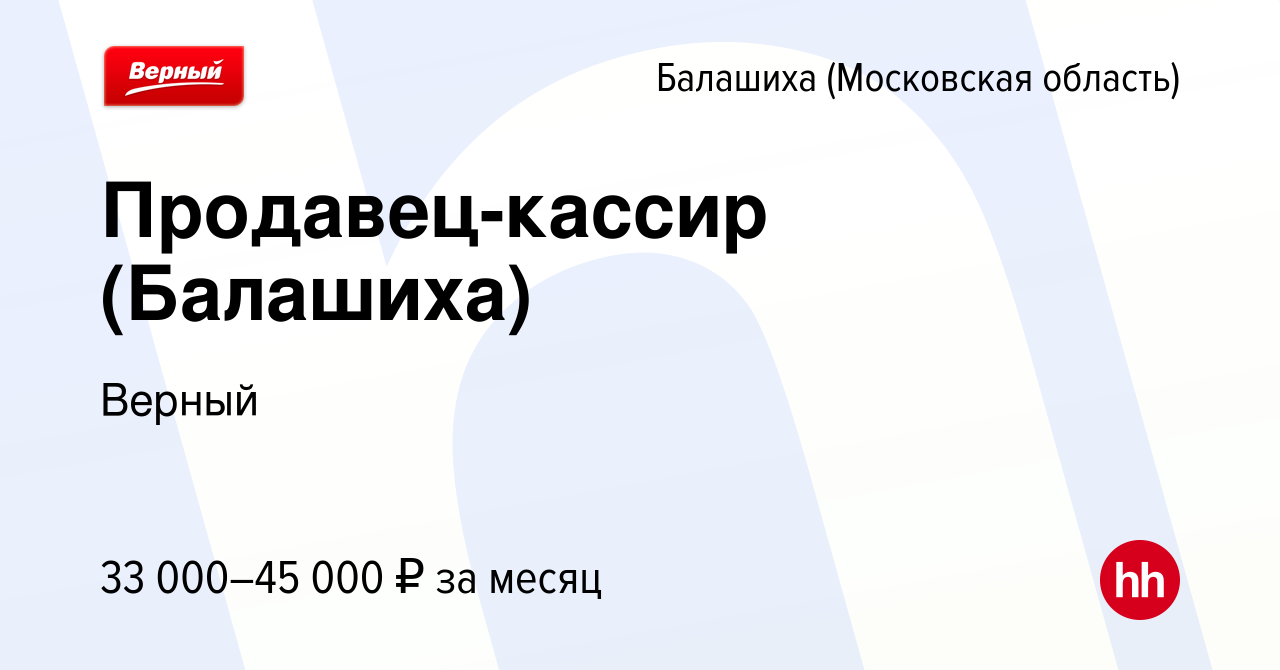 Верный

Балашиха (Московская область)

Продавец-кассир (Балашиха)

Верный

33 000–45 000 ₽ за месяц

hh